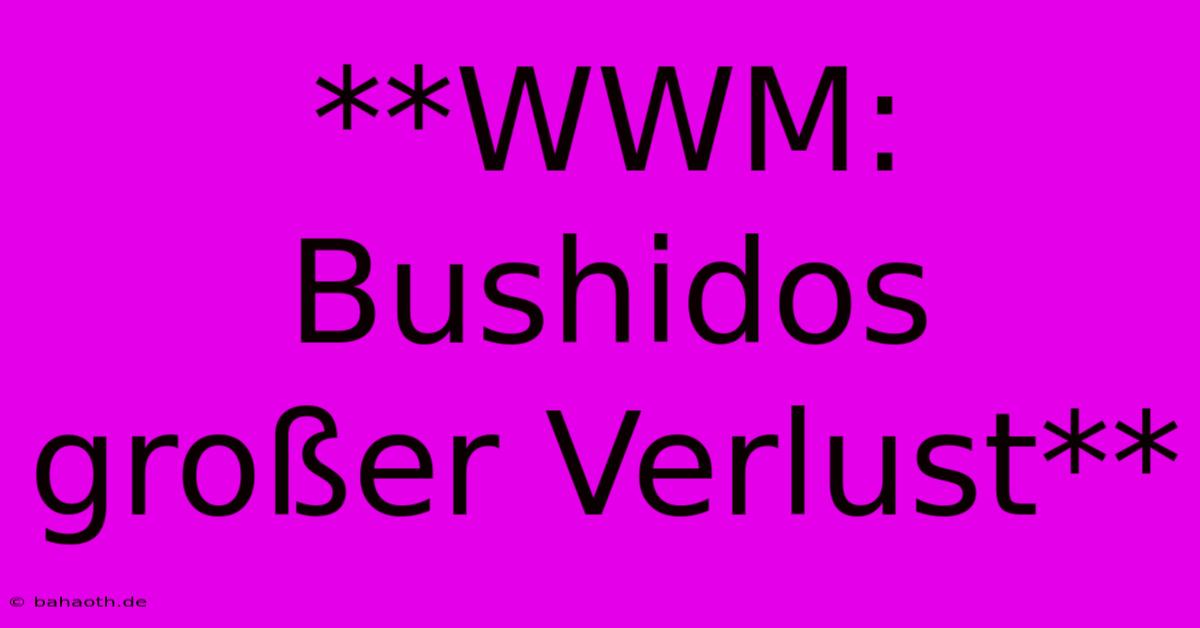 **WWM: Bushidos großer Verlust**

© bahaoth.de